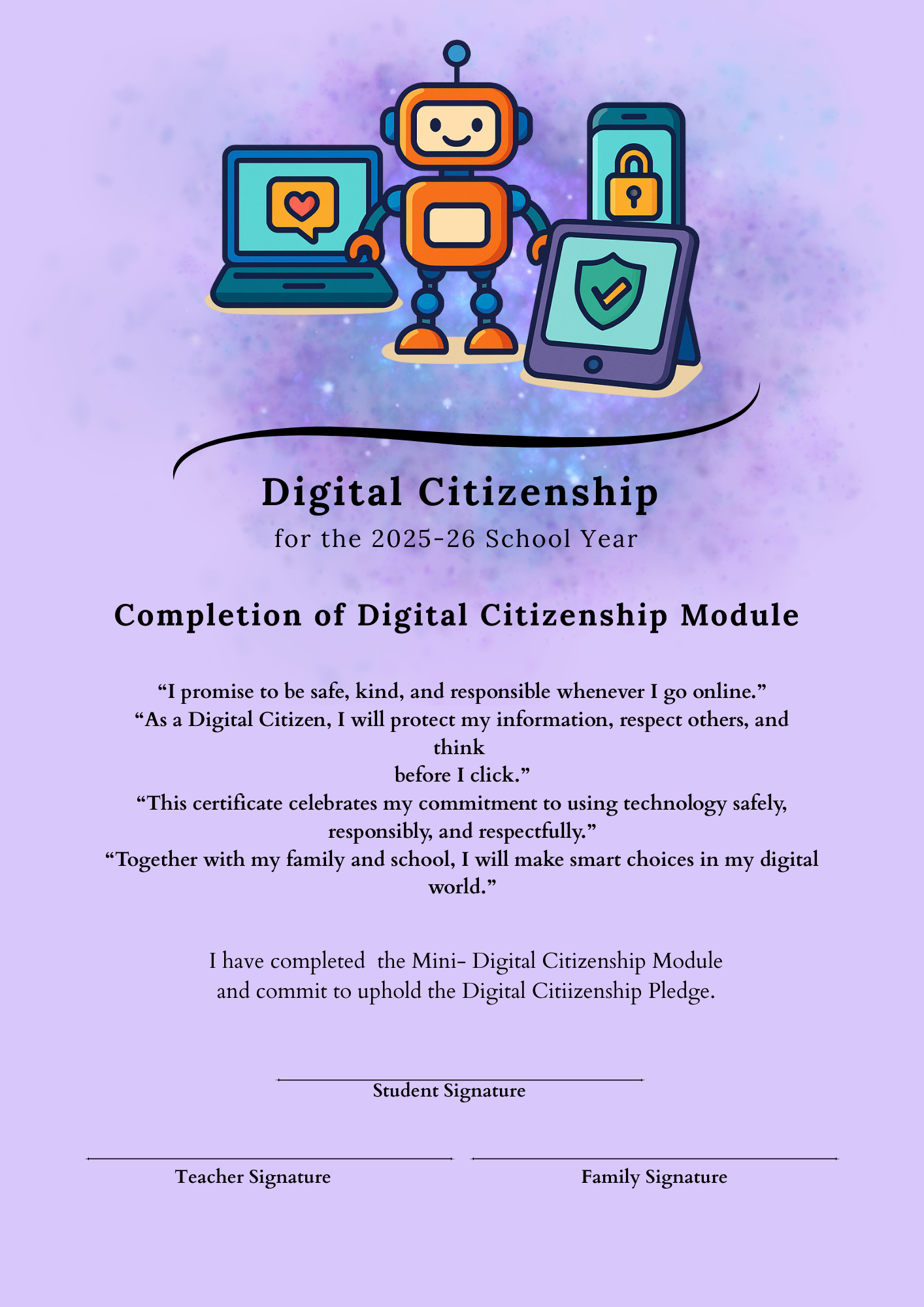 Digital Citizenship

for the 2025-26 School Year

Completion of Digital Citizenship Module

“I promise to be safe, kind, and responsible whenever I go online.”
“As a Digital Citizen, I will protect my information, respect others, and think before I click.”
“This certificate celebrates my commitment to using technology safely, responsibly, and respectfully.”
“Together with my family and school, I will make smart choices in my digital world.”

I have completed the Mini- Digital Citizenship Module
and commit to uphold the Digital Citiizenship Pledge.

Student Signature

Teacher Signature

Family Signature